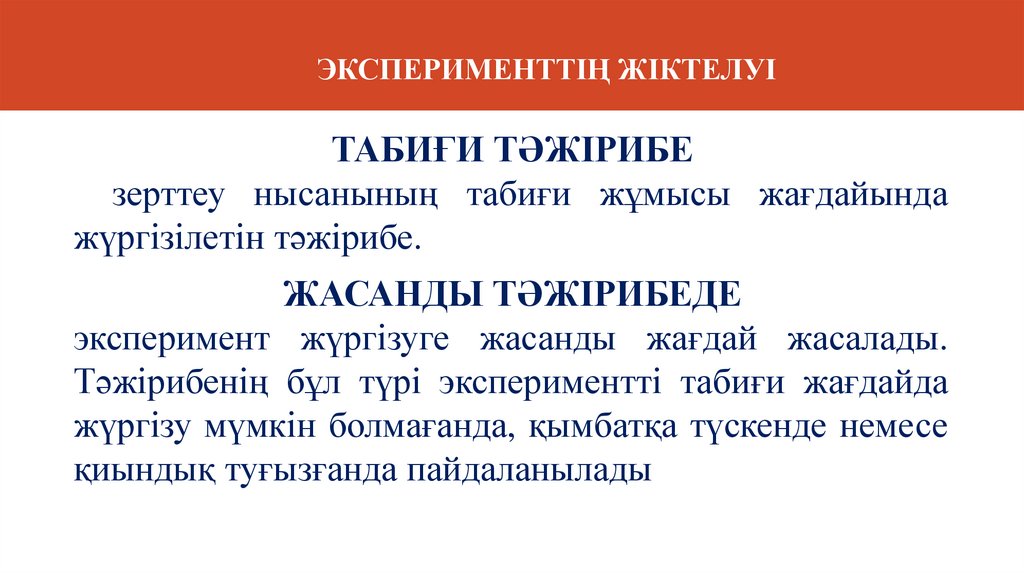 ЭКСПЕРИМЕНТТІҢ ЖІКТЕЛУІ

ТАБИҒИ ТӘЖІРИБЕ

зерттеу нысанының табиғи жұмысы жағдайында жүргізілетін тәжірибе.

ЖАСАНДЫ ТӘЖІРИБЕДЕ

эксперимент жүргізуге жасанды жағдай жасалады. Тәжірибенің бұл түрі экспериментті табиғи жағдайда жүргізу мүмкін болмағанда, қымбатқа түскенде немесе қиындық туғызғанда пайдаланылады